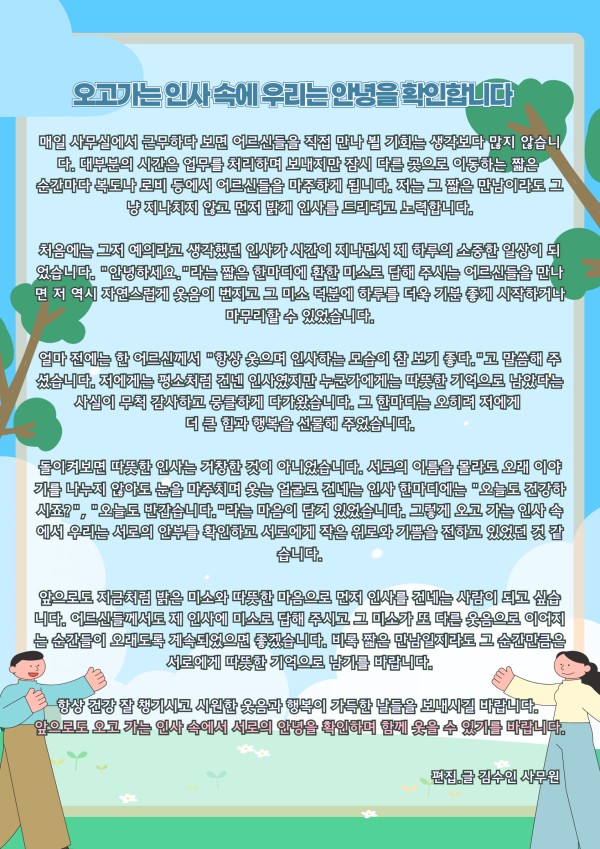 오고가는 인사 속에 우리는 안녕을 확인합니다

매일 사무실에서 근무하다 보면 어르신들을 직접 만나 뵐 기회는 생각보다 많지 않습니다. 대부분의 시간은 업무를 처리하며 보내지만 잠시 다른 곳으로 이동하는 짧은 순간마다 복도나 로비 등에서 어르신들을 마주하게 됩니다. 저는 그 짧은 만남이라도 그냥 지나치지 않고 먼저 밝게 인사를 드리려고 노력합니다.

처음에는 그저 예의라고 생각했던 인사가 시간이 지나면서 제 하루의 소중한 일상이 되었습니다. "안녕하세요."라는 짧은 한마디에 환한 미소로 답해 주시는 어르신들을 만나면 저 역시 자연스럽게 웃음이 번지고 그 미소 덕분에 하루를 더욱 기분 좋게 시작하거나 마무리할 수 있었습니다.

얼마 전에는 한 어르신께서 "항상 웃으며 인사하는 모습이 참 보기 좋다."고 말씀해 주셨습니다. 저에게는 평소처럼 건넨 인사였지만 누군가에게는 따뜻한 기억으로 남았다는 사실이 무척 감사하고 뭉클하게 다가왔습니다. 그 한마디는 오히려 저에게 더 큰 힘과 행복을 선물해 주었습니다.

돌이켜보면 따뜻한 인사는 거창한 것이 아니었습니다. 서로의 이름을 몰라도 오래 이야기를 나누지 않아도 눈을 마주치며 웃는 얼굴로 건네는 인사 한마디에는 "오늘도 건강하시죠?", "오늘도 반갑습니다."라는 마음이 담겨 있었습니다. 그렇게 오고 가는 인사 속에서 우리는 서로의 안부를 확인하고 서로에게 작은 위로와 기쁨을 전하고 있었던 것 같습니다.

앞으로도 지금처럼 밝은 미소와 따뜻한 마음으로 먼저 인사를 건네는 사람이 되고 싶습니다. 어르신들께서도 제 인사에 미소로 답해 주시고 그 미소가 또 다른 웃음으로 이어지는 순간들이 오래도록 계속되었으면 좋겠습니다. 비록 짧은 만남일지라도 그 순간만큼은 서로에게 따뜻한 기억으로 남기를 바랍니다.

항상 건강 잘 챙기시고 시원한 웃음과 행복이 가득한 날들을 보내시길 바랍니다.
앞으로도 오고 가는 인사 속에서 서로의 안녕을 확인하며 함께 웃을 수 있기를 바랍니다.

편집.글 김수인 사무원